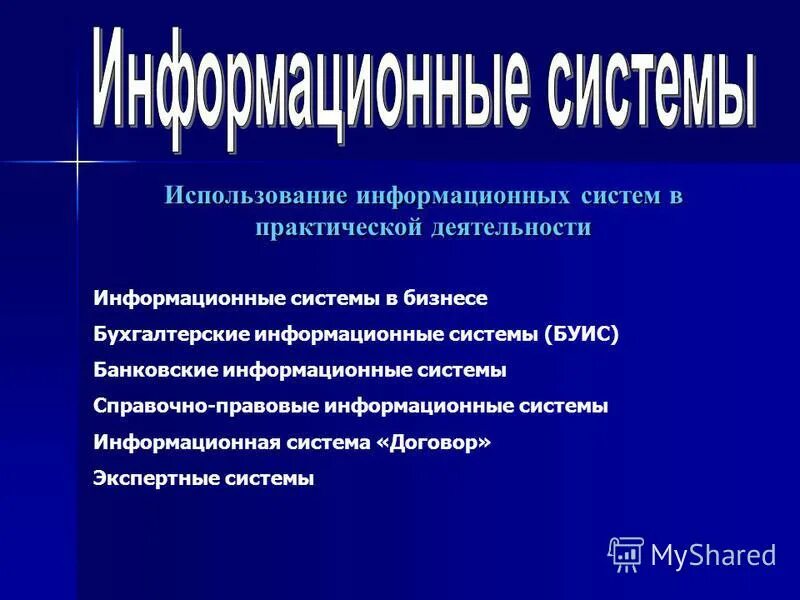 Информационные системы

Использование информационных систем в практической деятельности

Информационные системы в бизнесе

Бухгалтерские информационные системы (БУИС)

Банковские информационные системы

Справочно-правовые информационные системы

Информационная система «Договор»

Экспертные системы

MyShared